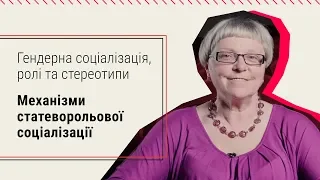 Гендерна соціалізація, ролі та стереотипи

Механізми статеворольової соціалізації